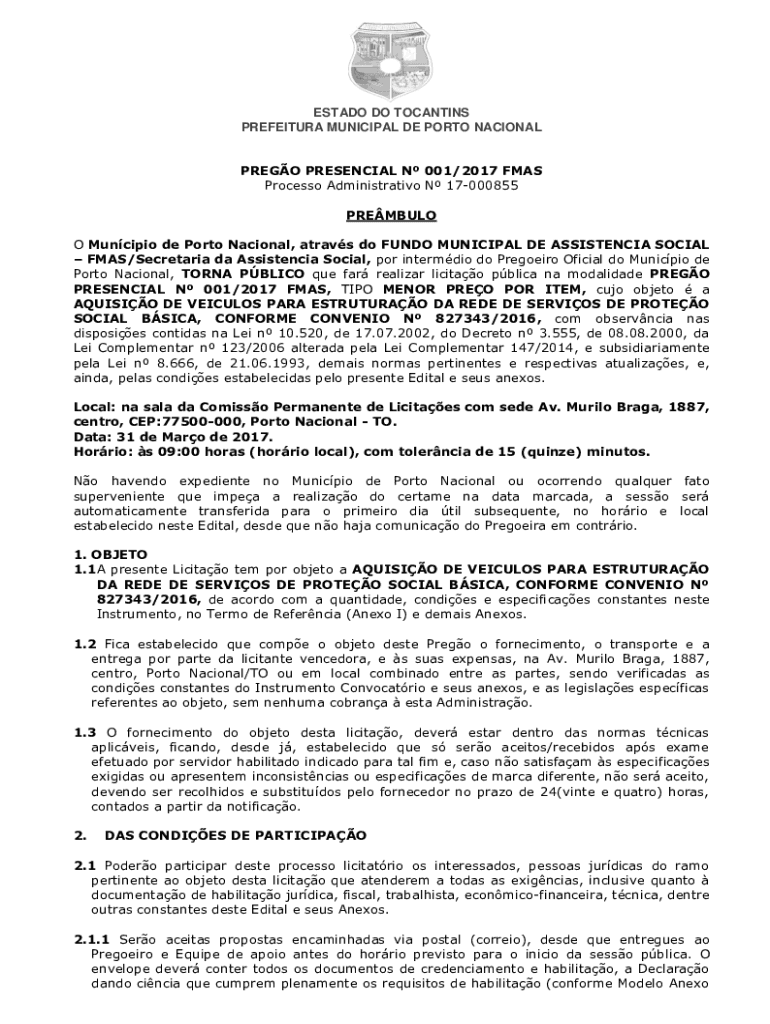 ESTADO DO TOCANTINS
PREFEITURA MUNICIPAL DE PORTO NACIONAL

PREGÃO PRESENCIAL Nº 001/2017 FMAS
Processo Administrativo Nº 17-000855

PREÂMBULO

O Município de Porto Nacional, através do FUNDO MUNICIPAL DE ASSISTENCIA SOCIAL – FMAS/Secretaria da Assistencia Social, por intermédio do Pregoeiro Oficial do Município de Porto Nacional, TORNA PÚBLICO que fará realizar licitação pública na modalidade PREGÃO PRESENCIAL Nº 001/2017 FMAS, TIPO MENOR PREÇO POR ITEM, cujo objeto é a AQUISIÇÃO DE VEICULOS PARA ESTRUTURAÇÃO DA REDE DE SERVIÇOS DE PROTEÇÃO SOCIAL BÁSICA, CONFORME CONVENIO Nº 827343/2016, com observância nas disposições contidas na Lei nº 10.520, de 17.07.2002, do Decreto nº 3.555, de 08.08.2000, da Lei Complementar nº 123/2006 alterada pela Lei Complementar 147/2014, e subsidiariamente pela Lei nº 8.666, de 21.06.1993, demais normas pertinentes e respectivas atualizações, e, ainda, pelas condições estabelecidas pelo presente Edital e seus anexos.

Local: na sala da Comissão Permanente de Licitações com sede Av. Murilo Braga, 1887, centro, CEP:77500-000, Porto Nacional - TO.
Data: 31 de Março de 2017.
Horário: às 09:00 horas (horário local), com tolerância de 15 (quinze) minutos.

Não havendo expediente no Município de Porto Nacional ou ocorrendo qualquer fato superveniente que impeça a realização do certame na data marcada, a sessão será automaticamente transferida para o primeiro dia útil subsequente, no horário e local estabelecido neste Edital, desde que não haja comunicação do Pregoeira em contrário.

1. OBJETO
1.1A presente Licitação tem por objeto a AQUISIÇÃO DE VEICULOS PARA ESTRUTURAÇÃO DA REDE DE SERVIÇOS DE PROTEÇÃO SOCIAL BÁSICA, CONFORME CONVENIO Nº 827343/2016, de acordo com a quantidade, condições e especificações constantes neste Instrumento, no Termo de Referência (Anexo I) e demais Anexos.

1.2 Fica estabelecido que compõe o objeto deste Pregão o fornecimento, o transporte e a entrega por parte da licitante vencedora, e às suas expensas, na Av. Murilo Braga, 1887, centro, Porto Nacional/TO ou em local combinado entre as partes, sendo verificadas as condições constantes do Instrumento Convocatório e seus anexos, e as legislações específicas referentes ao objeto, sem nenhuma cobrança à esta Administração.

1.3 O fornecimento do objeto desta licitação, deverá estar dentro das normas técnicas aplicáveis, ficando, desde já, estabelecido que só serão aceitos/recebidos após exame efetuado por servidor habilitado indicado para tal fim e, caso não satisfaçam às especificações exigidas ou apresentem inconsistências ou especificações de marca diferente, não será aceito, devendo ser recolhidos e substituídos pelo fornecedor no prazo de 24(vinte e quatro) horas, contados a partir da notificação.

2. DAS CONDIÇÕES DE PARTICIPAÇÃO

2.1 Poderão participar deste processo licitatório os interessados, pessoas jurídicas do ramo pertinente ao objeto desta licitação que atenderem a todas as exigências, inclusive quanto à documentação de habilitação jurídica, fiscal, trabalhista, econômico-financeira, técnica, dentre outras constantes deste Edital e seus Anexos.

2.1.1 Serão aceitas propostas encaminhadas via postal (correio), desde que entregues ao Pregoeiro e Equipe de apoio antes do horário previsto para o inicio da sessão pública. O envelope deverá conter todos os documentos de credenciamento e habilitação, a Declaração dando ciência que cumprem plenamente os requisitos de habilitação (conforme Modelo Anexo